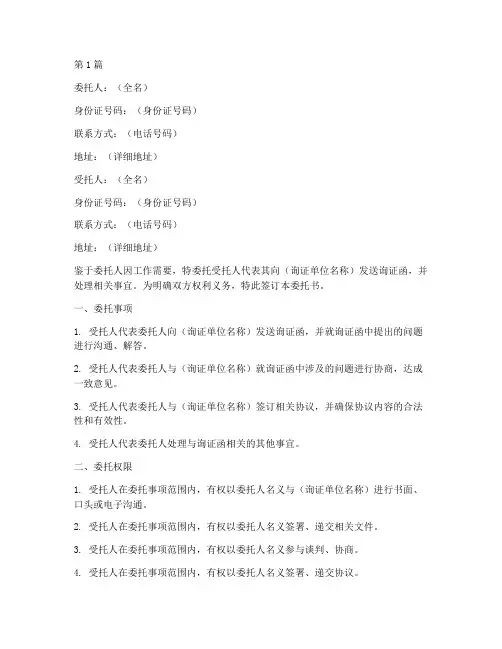 第1篇

委托人：（全名）

身份证号码：（身份证号码）

联系方式：（电话号码）

地址：（详细地址）

受托人：（全名）

身份证号码：（身份证号码）

联系方式：（电话号码）

地址：（详细地址）

鉴于委托人因工作需要，特委托受托人代表其向（询证单位名称）发送询证函，并处理相关事宜。为明确双方权利义务，特此签订本委托书。

一、委托事项

1. 受托人代表委托人向（询证单位名称）发送询证函，并就询证函中提出的问题进行沟通、解答。

2. 受托人代表委托人与（询证单位名称）就询证函中涉及的问题进行协商，达成一致意见。

3. 受托人代表委托人与（询证单位名称）签订相关协议，并确保协议内容的合法性和有效性。

4. 受托人代表委托人处理与询证函相关的其他事宜。

二、委托权限

1. 受托人在委托事项范围内，有权以委托人名义与（询证单位名称）进行书面、口头或电子沟通。

2. 受托人在委托事项范围内，有权以委托人名义签署、递交相关文件。

3. 受托人在委托事项范围内，有权以委托人名义参与谈判、协商。

4. 受托人在委托事项范围内，有权以委托人名义签署、递交协议。